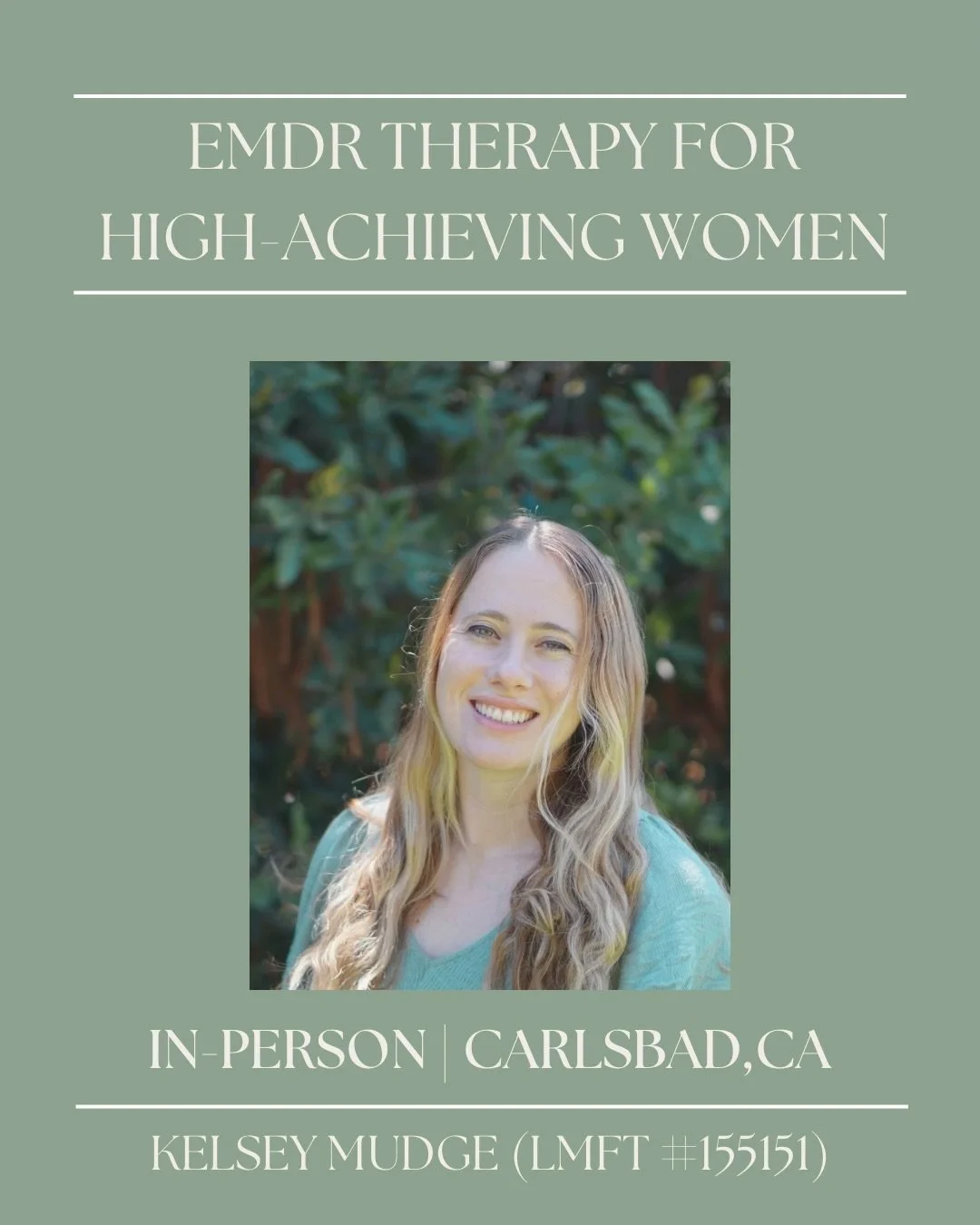 EMDR THERAPY FOR HIGH-ACHIEVING WOMEN

IN-PERSON | CARLSBAD,CA

KELSEY MUDGE (LMFT #155151)